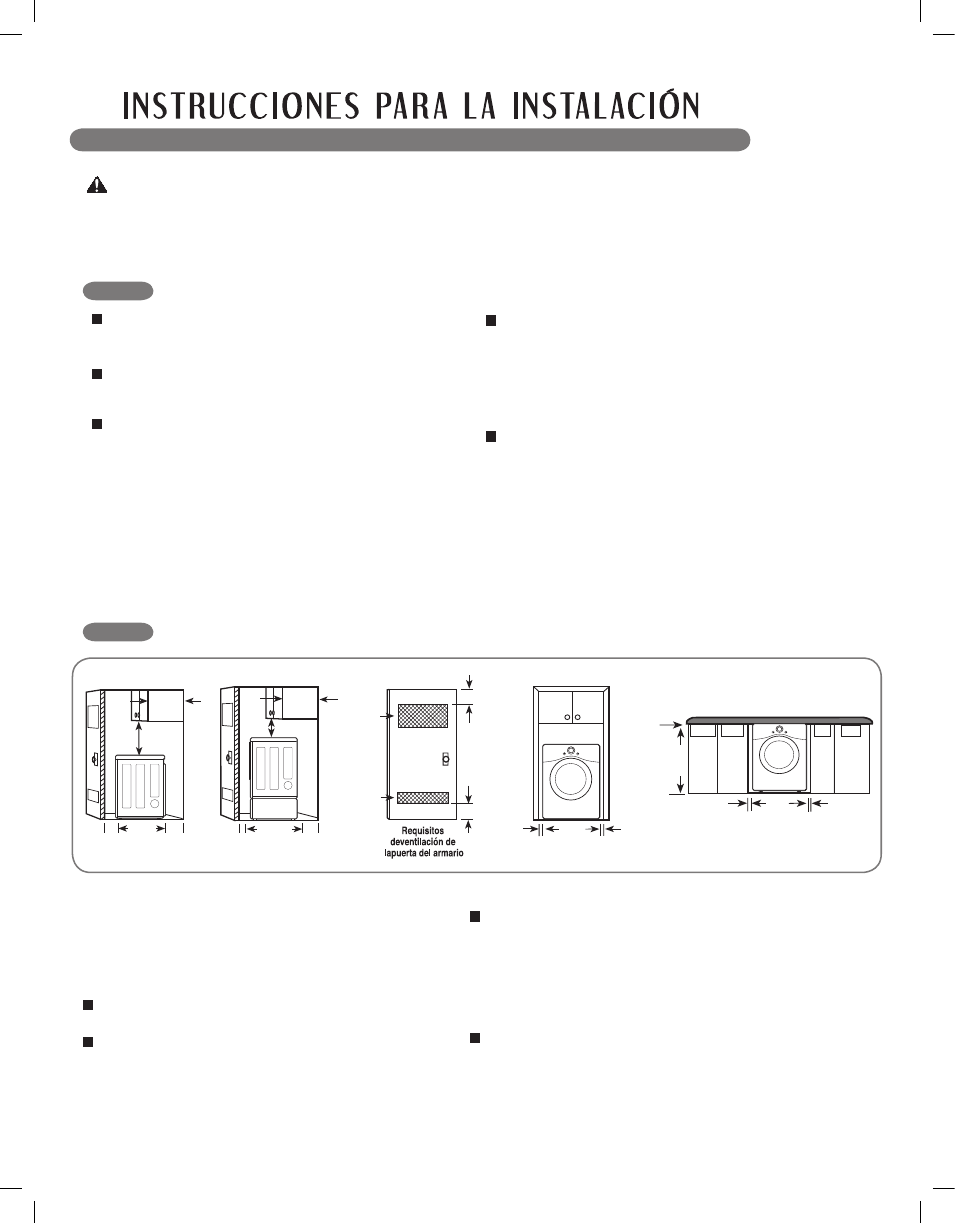 INSTRUCCIONES PARA LA INSTALACIÓN

Requisitos deventilación de lapuerta del armario